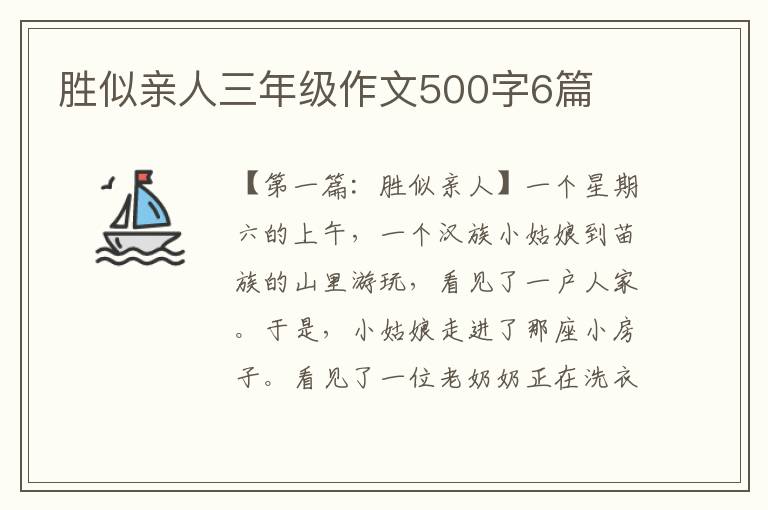 胜似亲人三年级作文500字6篇

【第一篇：胜似亲人】一个星期六的上午，一个汉族小姑娘到苗族的山里游玩，看见了一户人家。于是，小姑娘走进了那座小房子。看见了一位老奶奶正在洗衣